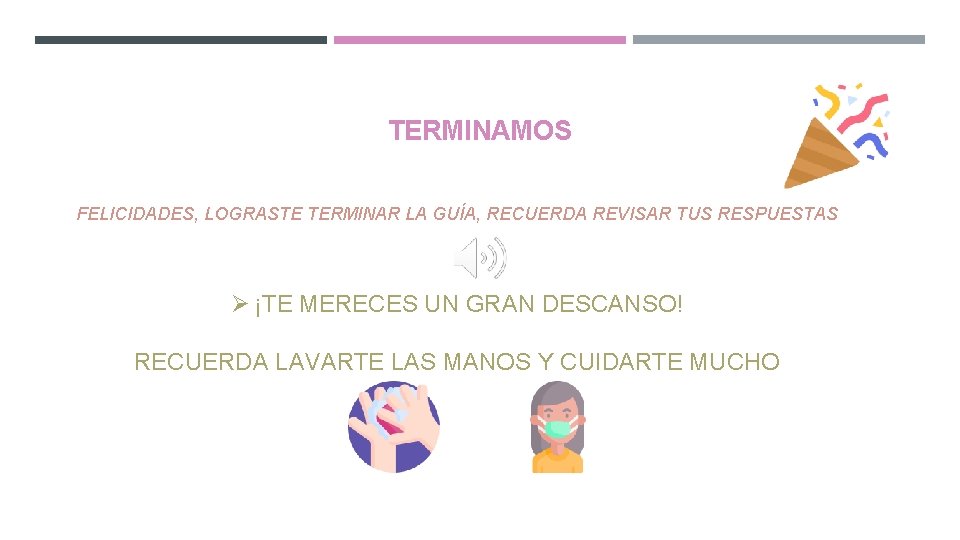 TERMINAMOS

FELICIDADES, LOGRASTE TERMINAR LA GUÍA, RECUERDA REVISAR TUS RESPUESTAS

➢ ¡TE MERECES UN GRAN DESCANSO!

RECUERDA LAVARTE LAS MANOS Y CUIDARTE MUCHO